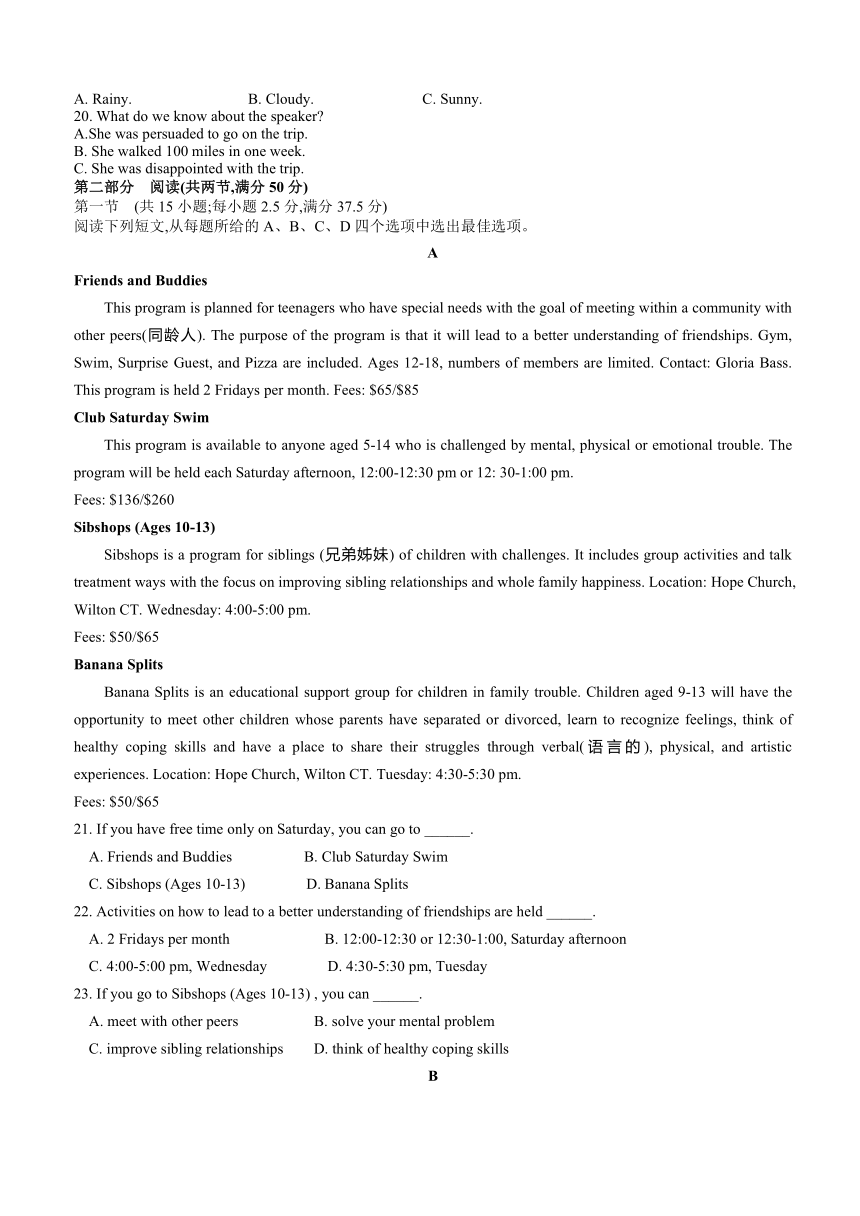 A. Rainy. B. Cloudy. C. Sunny.
20. What do we know about the speaker?
A.She was persuaded to go on the trip.
B. She walked 100 miles in one week.
C. She was disappointed with the trip.
第二部分 阅读(共两节,满分 50 分)
第一节 (共 15 小题;每小题 2.5 分,满分 37.5 分)
阅读下列短文,从每题所给的 A、B、C、D 四个选项中选出最佳选项。

A

Friends and Buddies

This program is planned for teenagers who have special needs with the goal of meeting within a community with other peers(同龄人). The purpose of the program is that it will lead to a better understanding of friendships. Gym, Swim, Surprise Guest, and Pizza are included. Ages 12-18, numbers of members are limited. Contact: Gloria Bass. This program is held 2 Fridays per month. Fees: $65/$85

Club Saturday Swim

This program is available to anyone aged 5-14 who is challenged by mental, physical or emotional trouble. The program will be held each Saturday afternoon, 12:00-12:30 pm or 12: 30-1:00 pm.

Fees: $136/$260

Sibshops (Ages 10-13)

Sibshops is a program for siblings (兄弟姊妹) of children with challenges. It includes group activities and talk treatment ways with the focus on improving sibling relationships and whole family happiness. Location: Hope Church, Wilton CT. Wednesday: 4:00-5:00 pm.

Fees: $50/$65

Banana Splits

Banana Splits is an educational support group for children in family trouble. Children aged 9-13 will have the opportunity to meet other children whose parents have separated or divorced, learn to recognize feelings, think of healthy coping skills and have a place to share their struggles through verbal(语言的), physical, and artistic experiences. Location: Hope Church, Wilton CT. Tuesday: 4:30-5:30 pm.

Fees: $50/$65

21. If you have free time only on Saturday, you can go to ______.
A. Friends and Buddies B. Club Saturday Swim
C. Sibshops (Ages 10-13) D. Banana Splits
22. Activities on how to lead to a better understanding of friendships are held ______.
A. 2 Fridays per month B. 12:00-12:30 or 12:30-1:00, Saturday afternoon
C. 4:00-5:00 pm, Wednesday D. 4:30-5:30 pm, Tuesday
23. If you go to Sibshops (Ages 10-13) , you can ______.
A. meet with other peers B. solve your mental problem
C. improve sibling relationships D. think of healthy coping skills

B